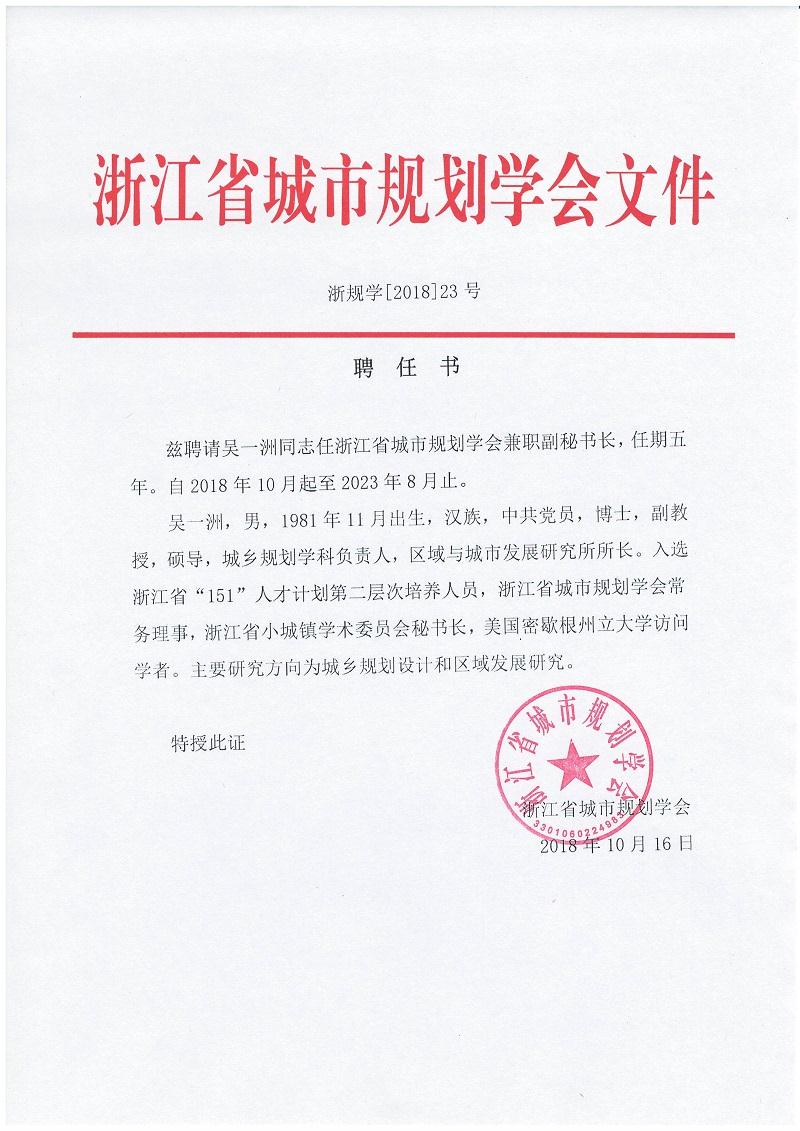 浙江省城市规划学会文件

浙规学[2018]23 号

聘 任 书

兹聘请吴一洲同志任浙江省城市规划学会兼职副秘书长，任期五年。自 2018 年 10 月起至 2023 年 8 月止。

吴一洲，男，1981 年 11 月出生，汉族，中共党员，博士，副教授，硕导，城乡规划学科负责人，区域与城市发展研究所所长。入选浙江省“151”人才计划第二层次培养人员，浙江省城市规划学会常务理事，浙江省小城镇学术委员会秘书长，美国密歇根州立大学访问学者。主要研究方向为城乡规划设计和区域发展研究。

特授此证

浙江省城市规划学会
3301060224983
浙江省城市规划学会
2018 年 10 月 16 日